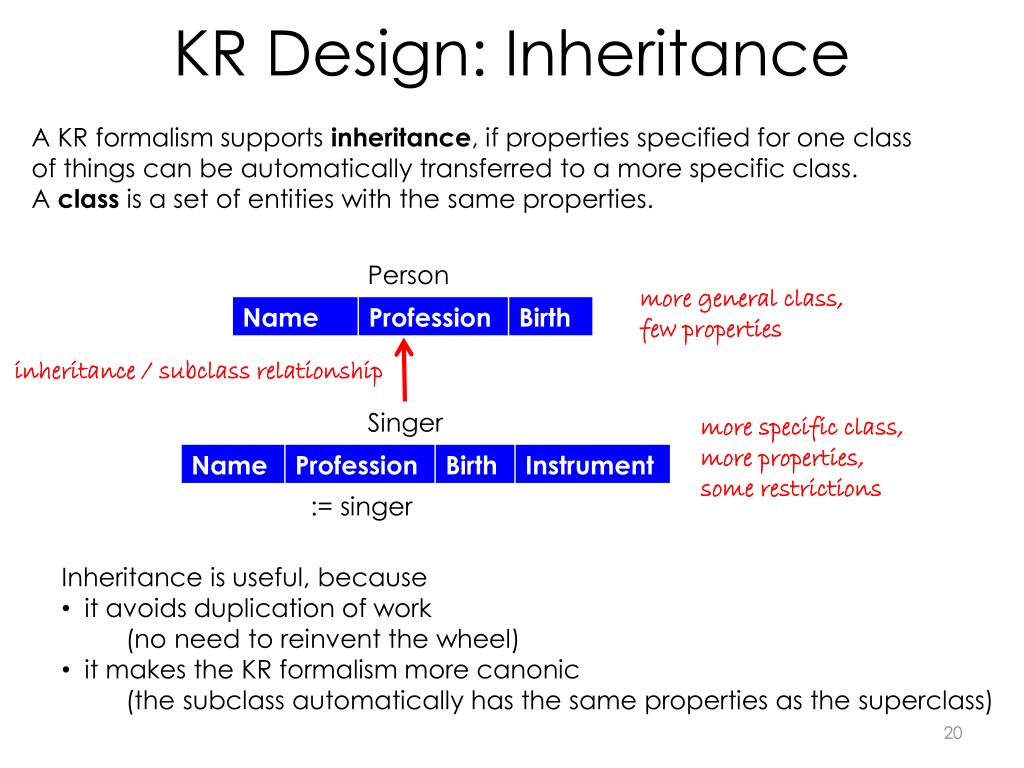 KR Design: Inheritance

A KR formalism supports **inheritance**, if properties specified for one class of things can be automatically transferred to a more specific class.
A **class** is a set of entities with the same properties.

Person

| Name | Profession | Birth |
|---|---|---|

more general class, few properties

inheritance / subclass relationship

Singer

| Name | Profession | Birth | Instrument |
|---|---|---|---|

:= singer

more specific class, more properties, some restrictions

Inheritance is useful, because
• it avoids duplication of work
(no need to reinvent the wheel)
• it makes the KR formalism more canonic
(the subclass automatically has the same properties as the superclass)

20